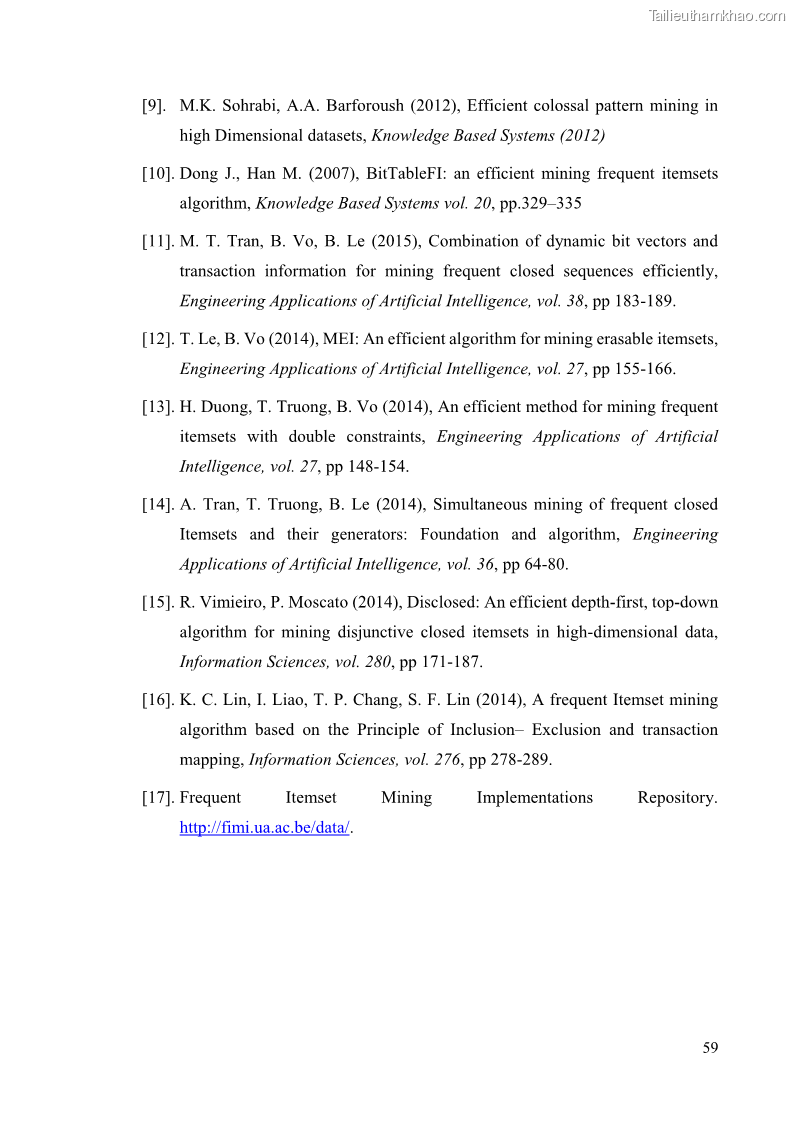 Tailieuthamkhao.com

[9]. M.K. Sohrabi, A.A. Barforoush (2012), Efficient colossal pattern mining in high Dimensional datasets, Knowledge Based Systems (2012)

[10]. Dong J., Han M. (2007), BitTableFI: an efficient mining frequent itemsets algorithm, Knowledge Based Systems vol. 20, pp.329–335

[11]. M. T. Tran, B. Vo, B. Le (2015), Combination of dynamic bit vectors and transaction information for mining frequent closed sequences efficiently, Engineering Applications of Artificial Intelligence, vol. 38, pp 183-189.

[12]. T. Le, B. Vo (2014), MEI: An efficient algorithm for mining erasable itemsets, Engineering Applications of Artificial Intelligence, vol. 27, pp 155-166.

[13]. H. Duong, T. Truong, B. Vo (2014), An efficient method for mining frequent itemsets with double constraints, Engineering Applications of Artificial Intelligence, vol. 27, pp 148-154.

[14]. A. Tran, T. Truong, B. Le (2014), Simultaneous mining of frequent closed Itemsets and their generators: Foundation and algorithm, Engineering Applications of Artificial Intelligence, vol. 36, pp 64-80.

[15]. R. Vimieiro, P. Moscato (2014), Disclosed: An efficient depth-first, top-down algorithm for mining disjunctive closed itemsets in high-dimensional data, Information Sciences, vol. 280, pp 171-187.

[16]. K. C. Lin, I. Liao, T. P. Chang, S. F. Lin (2014), A frequent Itemset mining algorithm based on the Principle of Inclusion– Exclusion and transaction mapping, Information Sciences, vol. 276, pp 278-289.

[17]. Frequent Itemset Mining Implementations Repository. http://fimi.ua.ac.be/data/.

59